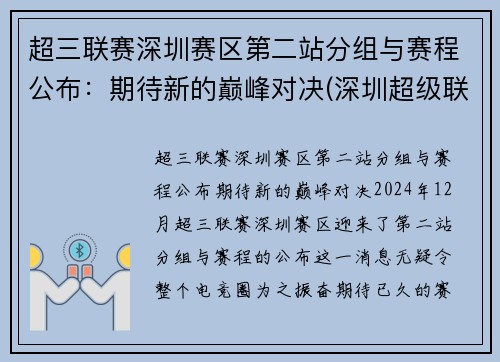 超三联赛深圳赛区第二站分组与赛程公布：期待新的巅峰对决(深圳超级联

超三联赛深圳赛区第二站分组与赛程公布期待新的巅峰对决2024年12月超三联赛深圳赛区迎来了第二站分组与赛程的公布这一消息无疑令整个电竞圈为之振奋期待已久的赛